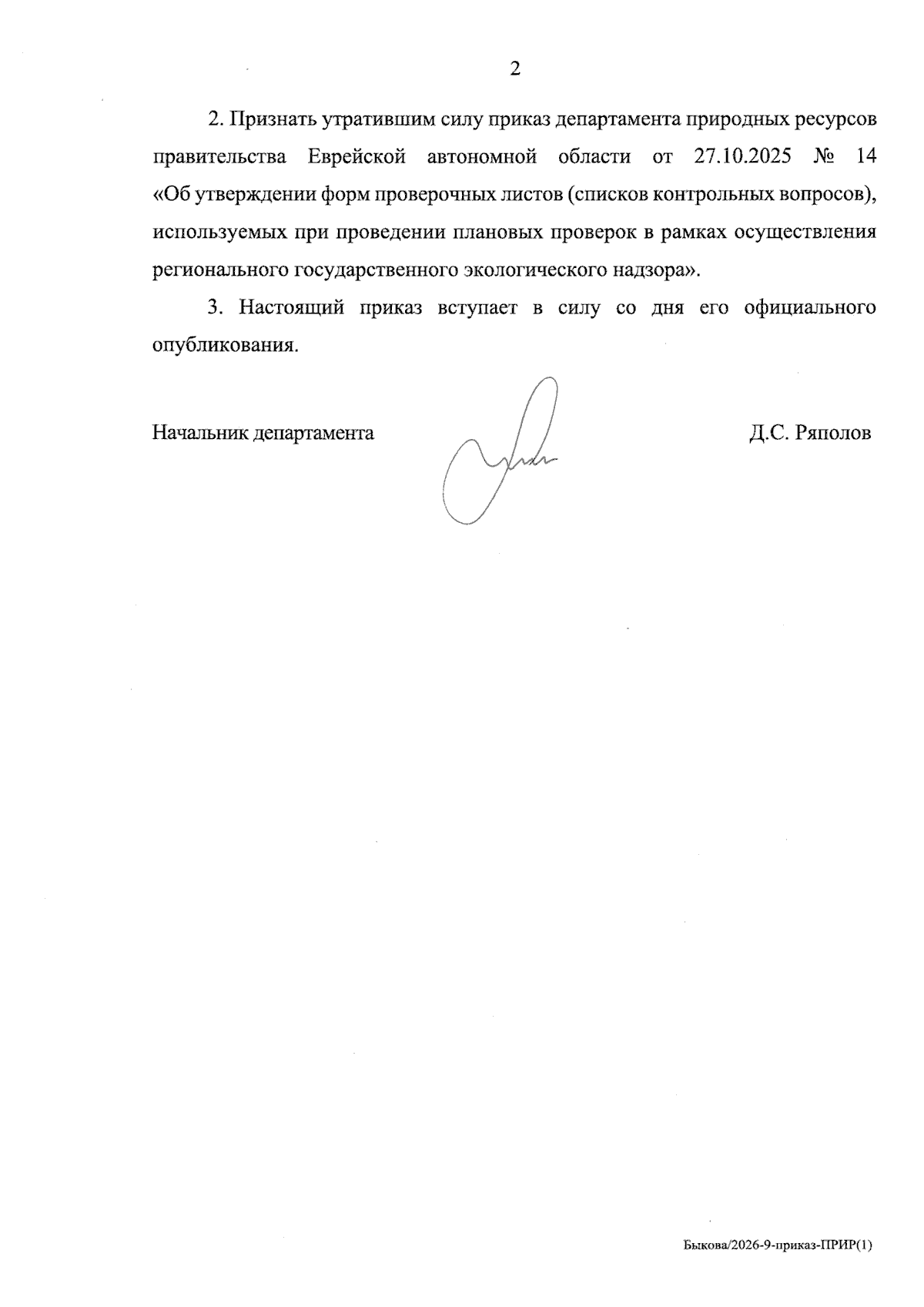 2

2. Признать утратившим силу приказ департамента природных ресурсов правительства Еврейской автономной области от 27.10.2025 № 14 «Об утверждении форм проверочных листов (списков контрольных вопросов), используемых при проведении плановых проверок в рамках осуществления регионального государственного экологического надзора».

3. Настоящий приказ вступает в силу со дня его официального опубликования.

Начальник департамента Д.С. Ряполов

Быкова/2026-9-приказ-ПРИР(1)